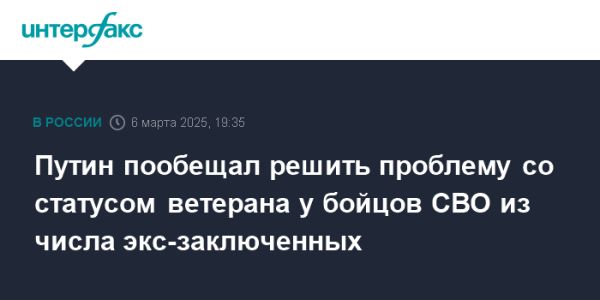 интерфакс

В РОССИИ 6 марта 2025, 19:35

Путин пообещал решить проблему со статусом ветерана у бойцов СВО из числа экс-заключенных